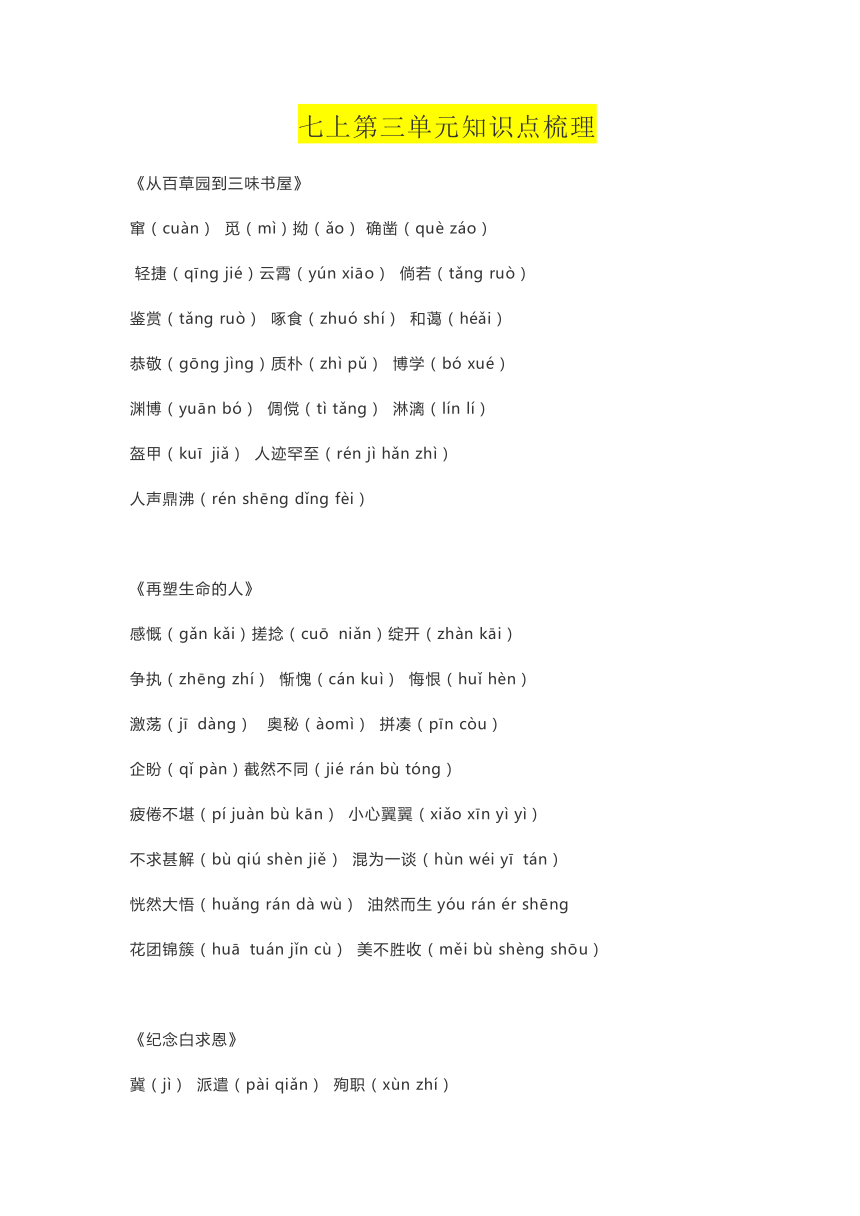 七上第三单元知识点梳理

《从百草园到三味书屋》

窜（cuàn） 觅（mì）拗（ǎo） 确凿（què záo）

轻捷（qīng jié）云霄（yún xiāo） 倘若（tǎng ruò）

鉴赏（tǎng ruò） 啄食（zhuó shí） 和蔼（héǎi）

恭敬（gōng jìng）质朴（zhì pǔ） 博学（bó xué）

渊博（yuān bó） 倜傥（tì tǎng） 淋漓（lín lí）

盔甲（kuī jiǎ） 人迹罕至（rén jì hǎn zhì）

人声鼎沸（rén shēng dǐng fèi）

《再塑生命的人》

感慨（gǎn kǎi）搓捻（cuō niǎn）绽开（zhàn kāi）

争执（zhēng zhí） 惭愧（cán kuì） 悔恨（huǐ hèn）

激荡（jī dàng） 奥秘（àomì） 拼凑（pīn còu）

企盼（qǐ pàn）截然不同（jié rán bù tóng）

疲倦不堪（pí juàn bù kān） 小心翼翼（xiǎo xīn yì yì）

不求甚解（bù qiú shèn jiě） 混为一谈（hùn wéi yī tán）

恍然大悟（huǎng rán dà wù） 油然而生 yóu rán ér shēng

花团锦簇（huā tuán jǐn cù） 美不胜收（měi bù shèng shōu）

《纪念白求恩》

冀（jì） 派遣（pài qiǎn） 殉职（xùn zhí）